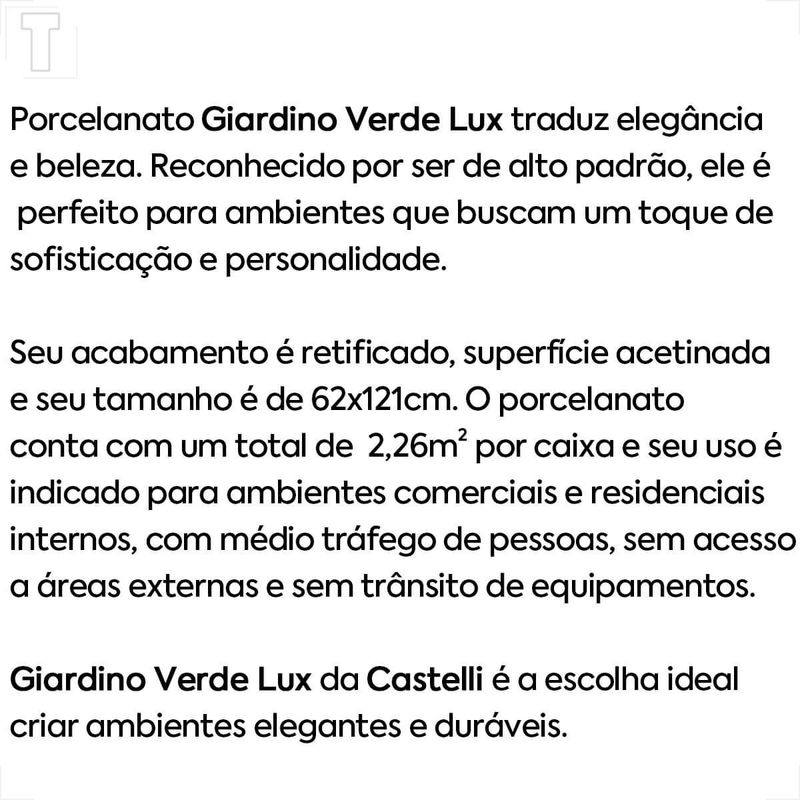 T

Porcelanato Giardino Verde Lux traduz elegância e beleza. Reconhecido por ser de alto padrão, ele é perfeito para ambientes que buscam um toque de sofisticação e personalidade.

Seu acabamento é retificado, superfície acetinada e seu tamanho é de 62x121cm. O porcelanato conta com um total de 2,26$m^2$ por caixa e seu uso é indicado para ambientes comerciais e residenciais internos, com médio tráfego de pessoas, sem acesso a áreas externas e sem trânsito de equipamentos.

Giardino Verde Lux da Castelli é a escolha ideal criar ambientes elegantes e duráveis.